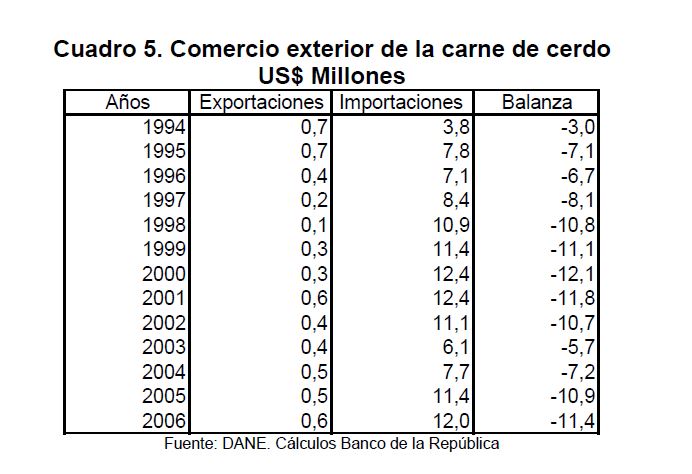 Cuadro 5. Comercio exterior de la carne de cerdo
US$ Millones

| Años | Exportaciones | Importaciones | Balanza |
|---|---|---|---|
| 1994 | 0,7 | 3,8 | -3,0 |
| 1995 | 0,7 | 7,8 | -7,1 |
| 1996 | 0,4 | 7,1 | -6,7 |
| 1997 | 0,2 | 8,4 | -8,1 |
| 1998 | 0,1 | 10,9 | -10,8 |
| 1999 | 0,3 | 11,4 | -11,1 |
| 2000 | 0,3 | 12,4 | -12,1 |
| 2001 | 0,6 | 12,4 | -11,8 |
| 2002 | 0,4 | 11,1 | -10,7 |
| 2003 | 0,4 | 6,1 | -5,7 |
| 2004 | 0,5 | 7,7 | -7,2 |
| 2005 | 0,5 | 11,4 | -10,9 |
| 2006 | 0,6 | 12,0 | -11,4 |

Fuente: DANE. Cálculos Banco de la República